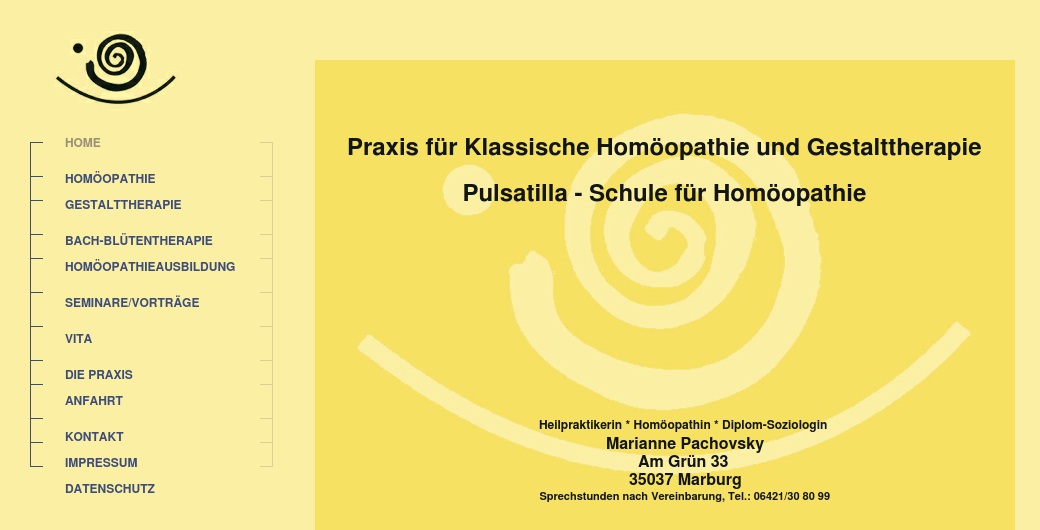 HOME
HOMÖOPATHIE
GESTALTTHERAPIE
BACH-BLÜTENTHERAPIE
HOMÖOPATHIEAUSBILDUNG
SEMINARE/VORTRÄGE
VITA
DIE PRAXIS
ANFAHRT
KONTAKT
IMPRESSUM
DATENSCHUTZ

Praxis für Klassische Homöopathie und Gestalttherapie

Pulsatilla - Schule für Homöopathie

Heilpraktikerin * Homöopathin * Diplom-Soziologin
Marianne Pachovsky
Am Grün 33
35037 Marburg
Sprechstunden nach Vereinbarung, Tel.: 06421/30 80 99